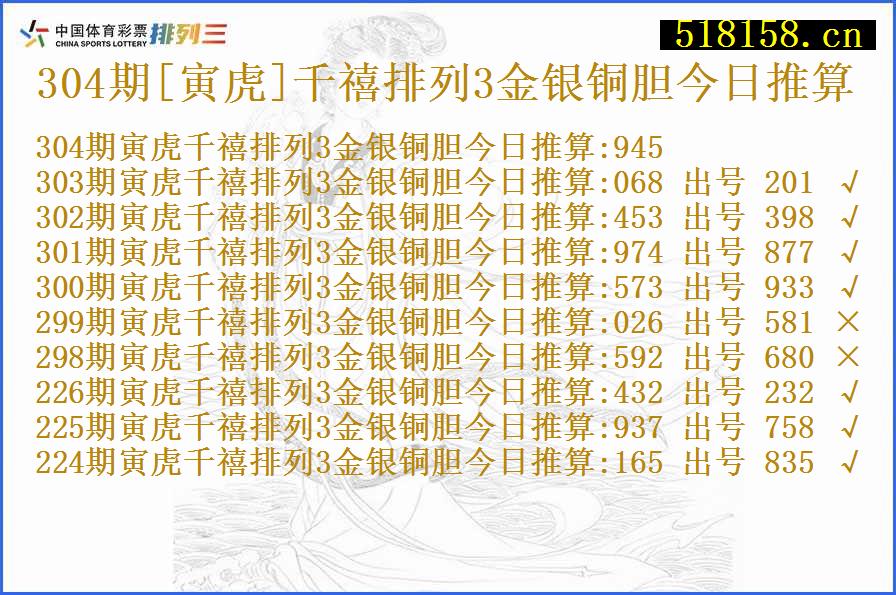 中国体育彩票 CHINA SPORTS LOTTERY 排列三

518158.cn

304期[寅虎]千禧排列3金银铜胆今日推算

304期寅虎千禧排列3金银铜胆今日推算:945
303期寅虎千禧排列3金银铜胆今日推算:068 出号 201 √
302期寅虎千禧排列3金银铜胆今日推算:453 出号 398 √
301期寅虎千禧排列3金银铜胆今日推算:974 出号 877 √
300期寅虎千禧排列3金银铜胆今日推算:573 出号 933 √
299期寅虎千禧排列3金银铜胆今日推算:026 出号 581 ×
298期寅虎千禧排列3金银铜胆今日推算:592 出号 680 ×
226期寅虎千禧排列3金银铜胆今日推算:432 出号 232 √
225期寅虎千禧排列3金银铜胆今日推算:937 出号 758 √
224期寅虎千禧排列3金银铜胆今日推算:165 出号 835 √